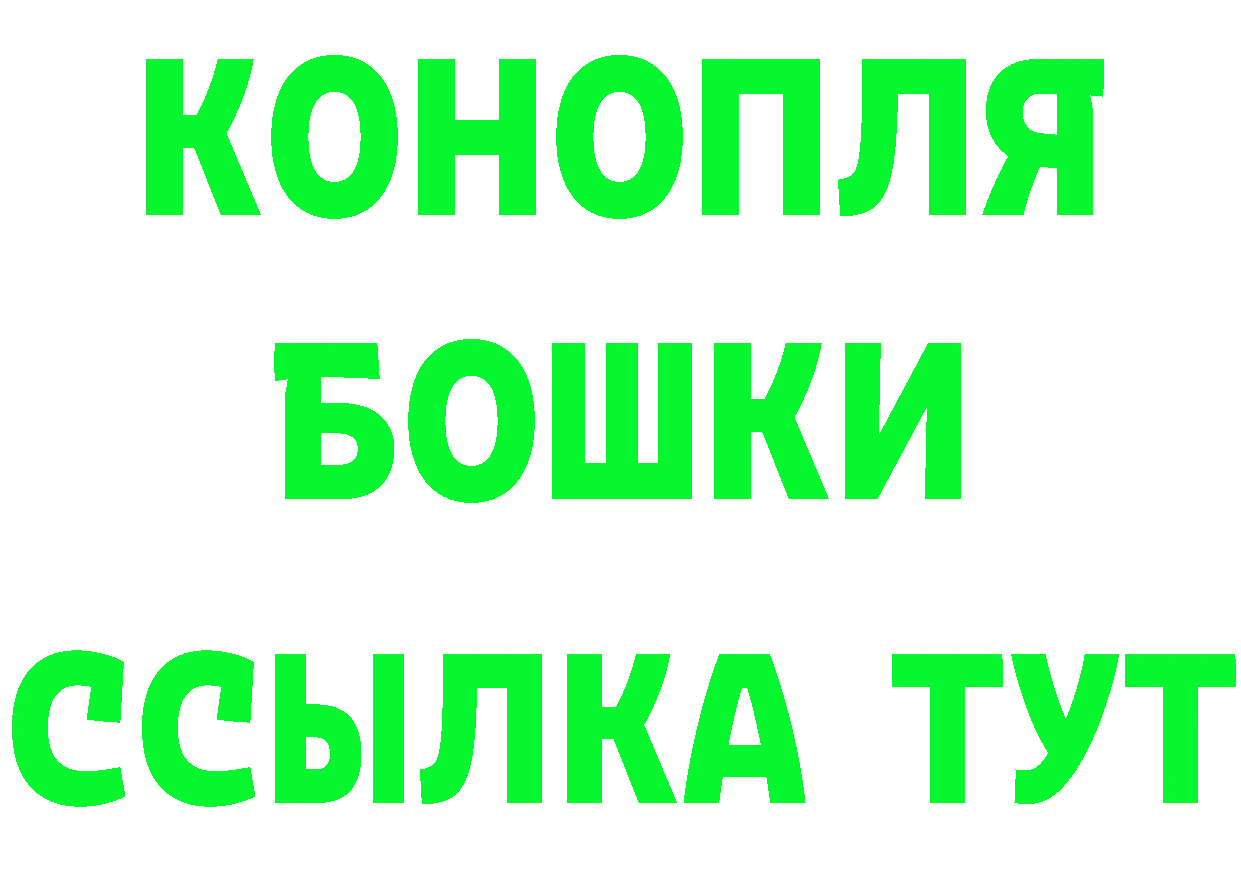 КОНОПЛЯ
БОШКИ
ССЫЛКА ТУТ